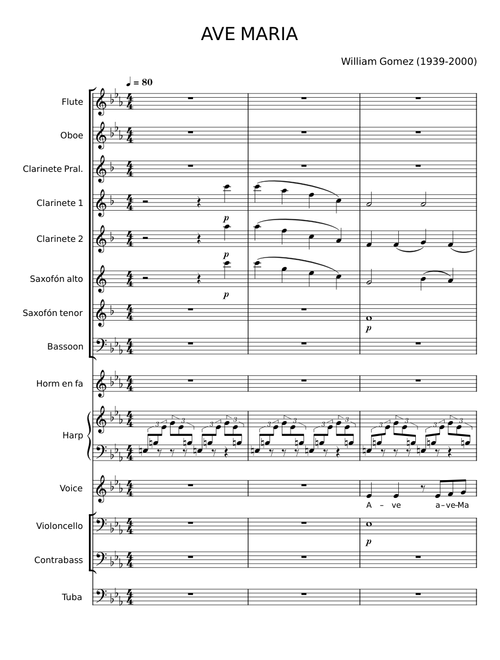 AVE MARIA

William Gomez (1939-2000)

♩ = 80

Flute

Oboe

Clarinete Pral.

Clarinete 1

p

Clarinete 2

p

Saxofón alto

p

Saxofón tenor

p

Bassoon

Horm en fa

Harp

Voice

A - ve a-ve-Ma

Violoncello

p

Contrabass

Tuba